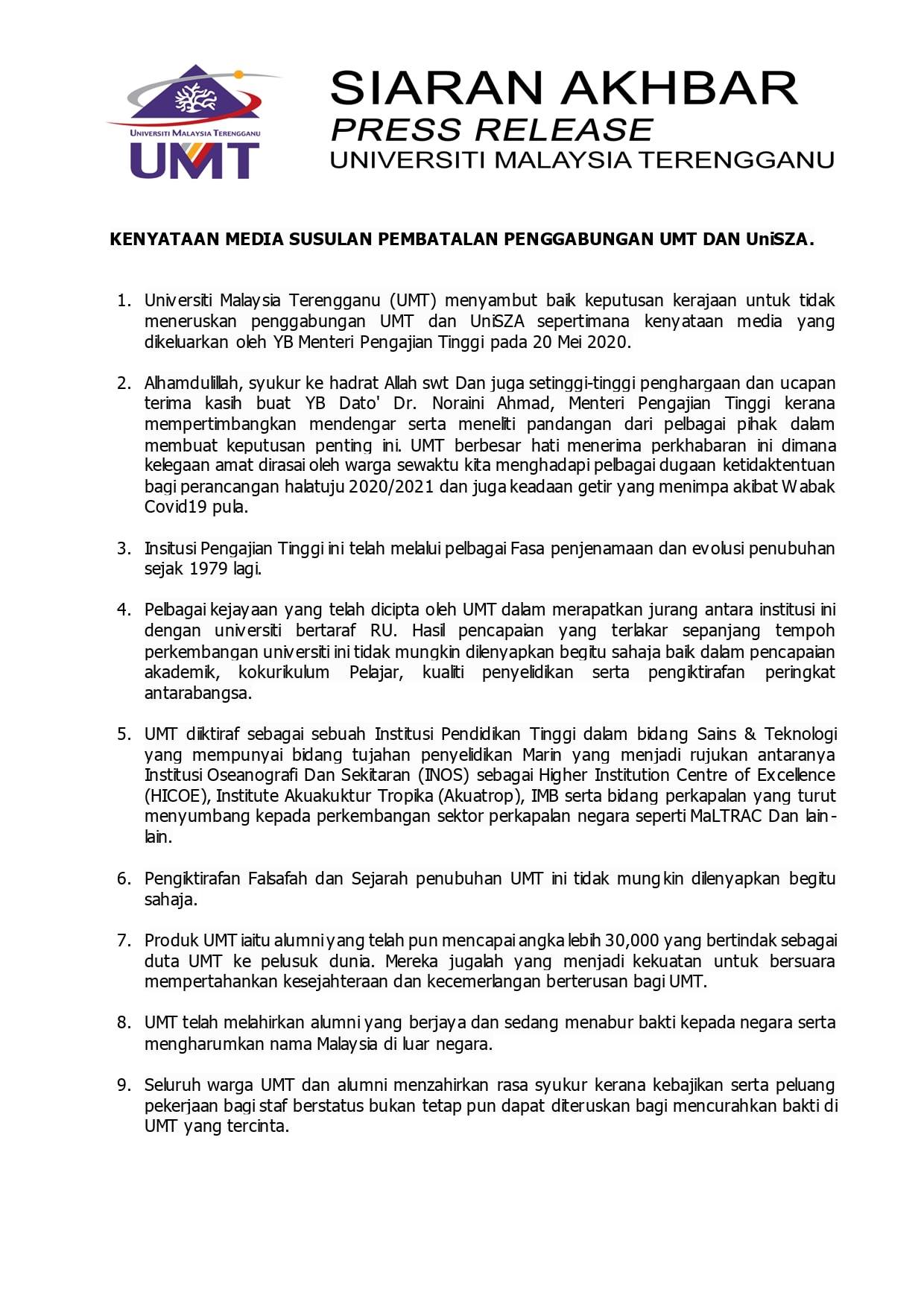 UNIVERSITI MALAYSIA TERENGGANU
UMT

SIARAN AKHBAR
PRESS RELEASE
UNIVERSITI MALAYSIA TERENGGANU

KENYATAAN MEDIA SUSULAN PEMBATALAN PENGGABUNGAN UMT DAN UniSZA.

1. Universiti Malaysia Terengganu (UMT) menyambut baik keputusan kerajaan untuk tidak meneruskan penggabungan UMT dan UniSZA sepertimana kenyataan media yang dikeluarkan oleh YB Menteri Pengajian Tinggi pada 20 Mei 2020.

2. Alhamdulillah, syukur ke hadrat Allah swt Dan juga setinggi-tinggi penghargaan dan ucapan terima kasih buat YB Dato' Dr. Noraini Ahmad, Menteri Pengajian Tinggi kerana mempertimbangkan mendengar serta meneliti pandangan dari pelbagai pihak dalam membuat keputusan penting ini. UMT berbesar hati menerima perkhabaran ini dimana kelegaan amat dirasai oleh warga sewaktu kita menghadapi pelbagai dugaan ketidaktentuan bagi perancangan halatuju 2020/2021 dan juga keadaan getir yang menimpa akibat Wabak Covid19 pula.

3. Insitusi Pengajian Tinggi ini telah melalui pelbagai Fasa penjenamaan dan evolusi penubuhan sejak 1979 lagi.

4. Pelbagai kejayaan yang telah dicipta oleh UMT dalam merapatkan jurang antara institusi ini dengan universiti bertaraf RU. Hasil pencapaian yang terlakar sepanjang tempoh perkembangan universiti ini tidak mungkin dilenyapkan begitu sahaja baik dalam pencapaian akademik, kokurikulum Pelajar, kualiti penyelidikan serta pengiktirafan peringkat antarabangsa.

5. UMT diiktiraf sebagai sebuah Institusi Pendidikan Tinggi dalam bidang Sains & Teknologi yang mempunyai bidang tujahan penyelidikan Marin yang menjadi rujukan antaranya Institusi Oseanografi Dan Sekitaran (INOS) sebagai Higher Institution Centre of Excellence (HICOE), Institute Akuakuktur Tropika (Akuatrop), IMB serta bidang perkapalan yang turut menyumbang kepada perkembangan sektor perkapalan negara seperti MaLTRAC Dan lain-lain.

6. Pengiktirafan Falsafah dan Sejarah penubuhan UMT ini tidak mungkin dilenyapkan begitu sahaja.

7. Produk UMT iaitu alumni yang telah pun mencapai angka lebih 30,000 yang bertindak sebagai duta UMT ke pelusuk dunia. Mereka jugalah yang menjadi kekuatan untuk bersuara mempertahankan kesejahteraan dan kecemerlangan berterusan bagi UMT.

8. UMT telah melahirkan alumni yang berjaya dan sedang menabur bakti kepada negara serta mengharumkan nama Malaysia di luar negara.

9. Seluruh warga UMT dan alumni menzahirkan rasa syukur kerana kebajikan serta peluang pekerjaan bagi staf berstatus bukan tetap pun dapat diteruskan bagi mencurahkan bakti di UMT yang tercinta.